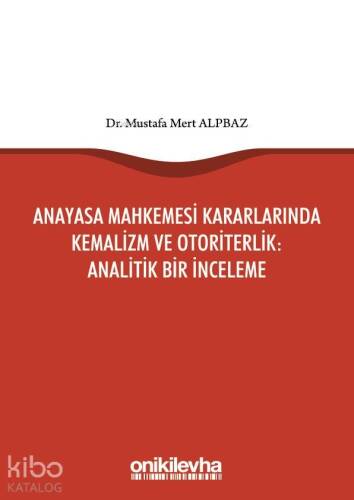 Dr. Mustafa Mert ALPBAZ

ANAYASA MAHKEMESİ KARARLARINDA KEMALİZM VE OTORİTERLİK: ANALİTİK BİR İNCELEME

kibo KATALOG

onikilevha